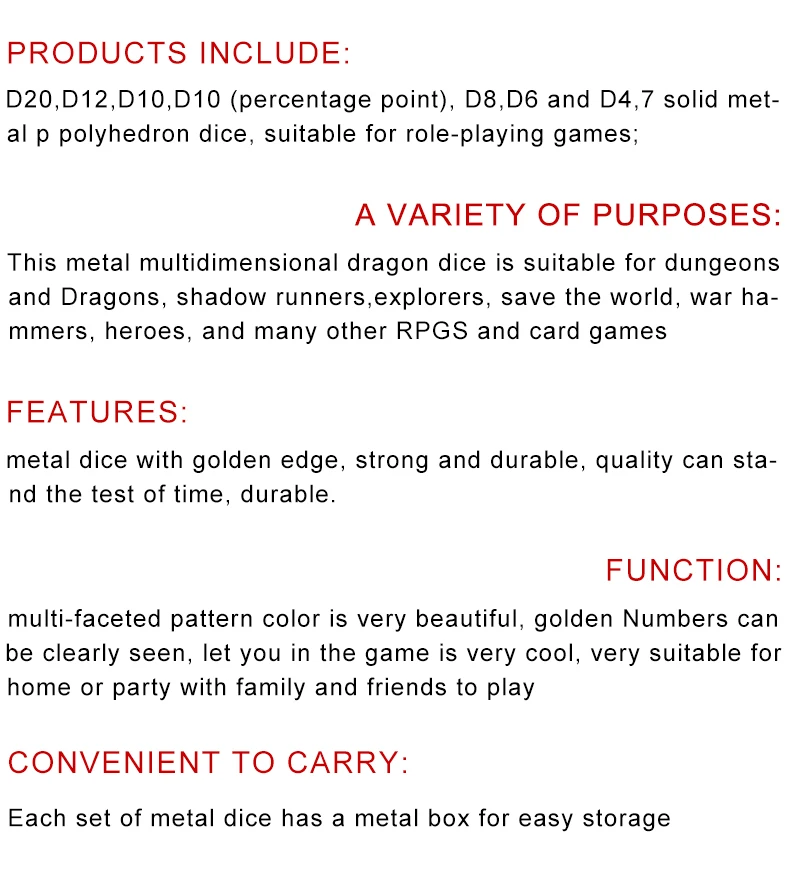 PRODUCTS INCLUDE:

D20,D12,D10,D10 (percentage point), D8,D6 and D4,7 solid metal p polyhedron dice, suitable for role-playing games;

A VARIETY OF PURPOSES:

This metal multidimensional dragon dice is suitable for dungeons and Dragons, shadow runners,explorers, save the world, war hammers, heroes, and many other RPGS and card games

FEATURES:

metal dice with golden edge, strong and durable, quality can stand the test of time, durable.

FUNCTION:

multi-faceted pattern color is very beautiful, golden Numbers can be clearly seen, let you in the game is very cool, very suitable for home or party with family and friends to play

CONVENIENT TO CARRY:

Each set of metal dice has a metal box for easy storage